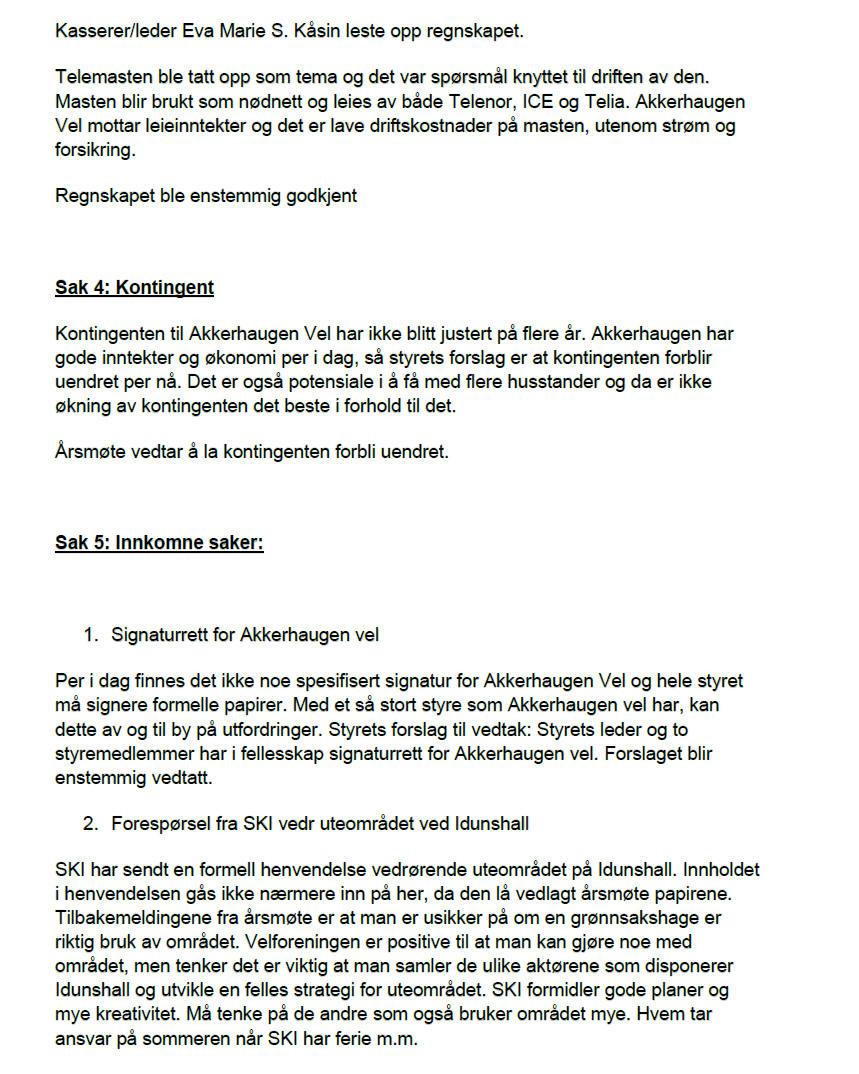 Kasserer/leder Eva Marie S. Kåsin leste opp regnskapet.

Telemasten ble tatt opp som tema og det var spørsmål knyttet til driften av den. Masten blir brukt som nødnett og leies av både Telenor, ICE og Telia. Akkerhaugen Vel mottar leieinntekter og det er lave driftskostnader på masten, utenom strøm og forsikring.

Regnskapet ble enstemmig godkjent

Sak 4: Kontingent

Kontingenten til Akkerhaugen Vel har ikke blitt justert på flere år. Akkerhaugen har gode inntekter og økonomi per i dag, så styrets forslag er at kontingenten forblir uendret per nå. Det er også potensiale i å få med flere husstander og da er ikke økning av kontingenten det beste i forhold til det.

Årsmøte vedtar å la kontingenten forbli uendret.

Sak 5: Innkomne saker:

1. Signaturrett for Akkerhaugen vel

Per i dag finnes det ikke noe spesifisert signatur for Akkerhaugen Vel og hele styret må signere formelle papirer. Med et så stort styre som Akkerhaugen vel har, kan dette av og til by på utfordringer. Styrets forslag til vedtak: Styrets leder og to styremedlemmer har i fellesskap signaturrett for Akkerhaugen vel. Forslaget blir enstemmig vedtatt.

2. Forespørsel fra SKI vedr uteområdet ved Idunshall

SKI har sendt en formell henvendelse vedrørende uteområdet på Idunshall. Innholdet i henvendelsen gås ikke nærmere inn på her, da den lå vedlagt årsmøte papirene. Tilbakemeldingene fra årsmøte er at man er usikker på om en grønnsakshage er riktig bruk av området. Velforeningen er positive til at man kan gjøre noe med området, men tenker det er viktig at man samler de ulike aktørene som disponerer Idunshall og utvikle en felles strategi for uteområdet. SKI formidler gode planer og mye kreativitet. Må tenke på de andre som også bruker området mye. Hvem tar ansvar på sommeren når SKI har ferie m.m.